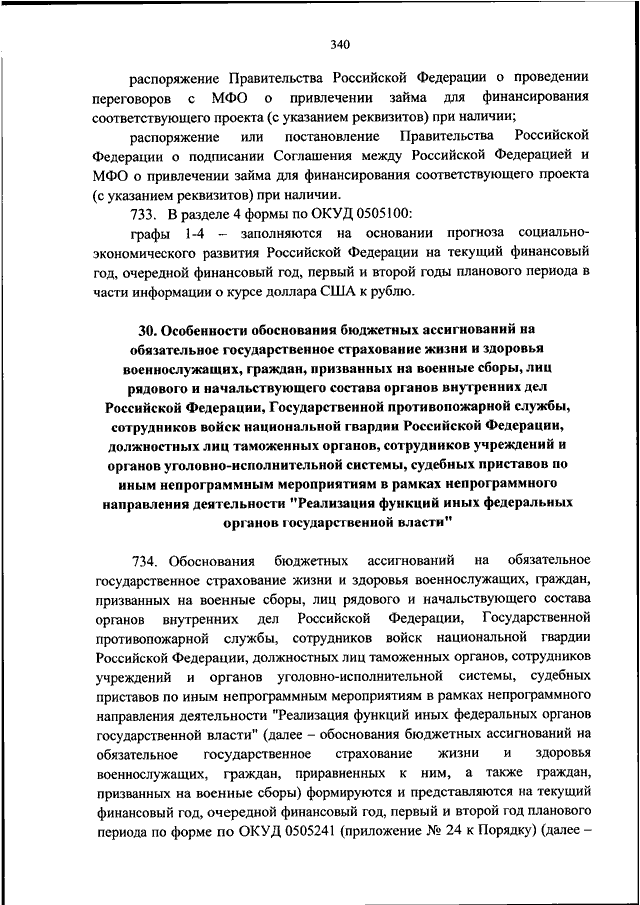 340

распоряжение Правительства Российской Федерации о проведении переговоров с МФО о привлечении займа для финансирования соответствующего проекта (с указанием реквизитов) при наличии;

распоряжение или постановление Правительства Российской Федерации о подписании Соглашения между Российской Федерацией и МФО о привлечении займа для финансирования соответствующего проекта (с указанием реквизитов) при наличии.

733. В разделе 4 формы по ОКУД 0505100:

графы 1-4 – заполняются на основании прогноза социально-экономического развития Российской Федерации на текущий финансовый год, очередной финансовый год, первый и второй годы планового периода в части информации о курсе доллара США к рублю.

30. Особенности обоснования бюджетных ассигнований на обязательное государственное страхование жизни и здоровья военнослужащих, граждан, призванных на военные сборы, лиц рядового и начальствующего состава органов внутренних дел Российской Федерации, Государственной противопожарной службы, сотрудников войск национальной гвардии Российской Федерации, должностных лиц таможенных органов, сотрудников учреждений и органов уголовно-исполнительной системы, судебных приставов по иным непрограммным мероприятиям в рамках непрограммного направления деятельности "Реализация функций иных федеральных органов государственной власти"

734. Обоснования бюджетных ассигнований на обязательное государственное страхование жизни и здоровья военнослужащих, граждан, призванных на военные сборы, лиц рядового и начальствующего состава органов внутренних дел Российской Федерации, Государственной противопожарной службы, сотрудников войск национальной гвардии Российской Федерации, должностных лиц таможенных органов, сотрудников учреждений и органов уголовно-исполнительной системы, судебных приставов по иным непрограммным мероприятиям в рамках непрограммного направления деятельности "Реализация функций иных федеральных органов государственной власти" (далее – обоснования бюджетных ассигнований на обязательное государственное страхование жизни и здоровья военнослужащих, граждан, приравненных к ним, а также граждан, призванных на военные сборы) формируются и представляются на текущий финансовый год, очередной финансовый год, первый и второй год планового периода по форме по ОКУД 0505241 (приложение № 24 к Порядку) (далее –